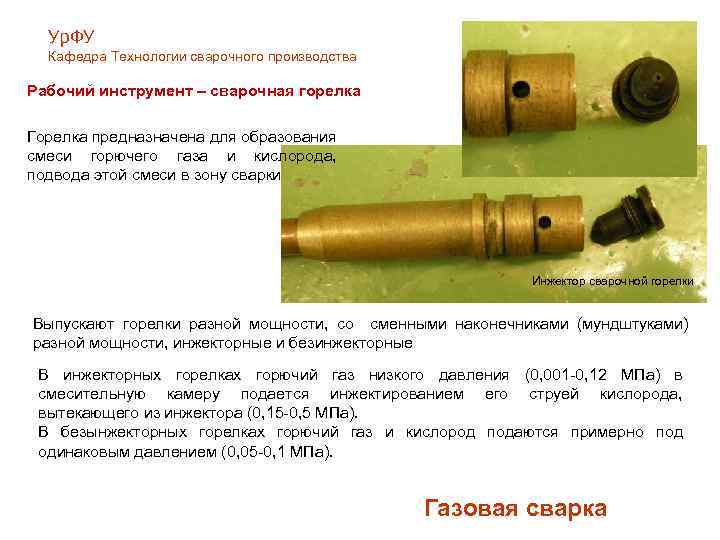 УрФУ
Кафедра Технологии сварочного производства

Рабочий инструмент – сварочная горелка

Горелка предназначена для образования смеси горючего газа и кислорода, подвода этой смеси в зону сварки

Инжектор сварочной горелки

Выпускают горелки разной мощности, со сменными наконечниками (мундштуками) разной мощности, инжекторные и безинжекторные

В инжекторных горелках горючий газ низкого давления (0,001-0,12 МПа) в смесительную камеру подается инжектированием его струей кислорода, вытекающего из инжектора (0,15-0,5 МПа).

В безынжекторных горелках горючий газ и кислород подаются примерно под одинаковым давлением (0,05-0,1 МПа).

Газовая сварка